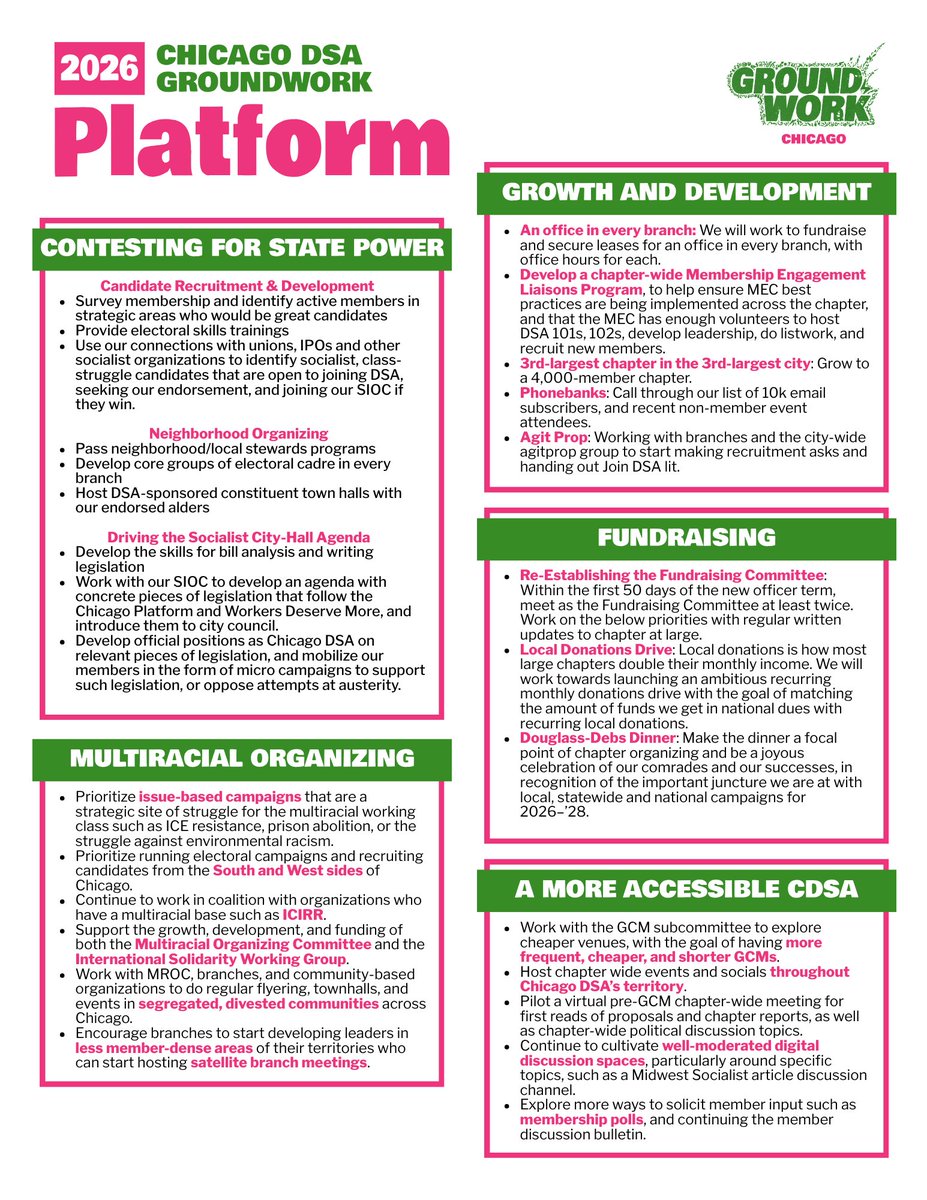 2026 CHICAGO DSA GROUNDWORK

Platform

GROUND WORK CHICAGO

CONTESTING FOR STATE POWER

Candidate Recruitment & Development

- Survey membership and identify active members in strategic areas who would be great candidates
- Provide electoral skills trainings
- Use our connections with unions, IPOs and other socialist organizations to identify socialist, class-struggle candidates that are open to joining DSA, seeking our endorsement, and joining our SIOC if they win.

Neighborhood Organizing

- Pass neighborhood/local stewards programs
- Develop core groups of electoral cadre in every branch
- Host DSA-sponsored constituent town halls with our endorsed alders

Driving the Socialist City-Hall Agenda

- Develop the skills for bill analysis and writing legislation
- Work with our SIOC to develop an agenda with concrete pieces of legislation that follow the Chicago Platform and Workers Deserve More, and introduce them to city council.
- Develop official positions as Chicago DSA on relevant pieces of legislation, and mobilize our members in the form of micro campaigns to support such legislation, or oppose attempts at austerity.

MULTIRACIAL ORGANIZING

- Prioritize issue-based campaigns that are a strategic site of struggle for the multiracial working class such as ICE resistance, prison abolition, or the struggle against environmental racism.
- Prioritize running electoral campaigns and recruiting candidates from the South and West sides of Chicago.
- Continue to work in coalition with organizations who have a multiracial base such as ICIRR.
- Support the growth, development, and funding of both the Multiracial Organizing Committee and the International Solidarity Working Group.
- Work with MROC, branches, and community-based organizations to do regular flyering, townhalls, and events in segregated, divested communities across Chicago.
- Encourage branches to start developing leaders in less member-dense areas of their territories who can start hosting satellite branch meetings.

GROWTH AND DEVELOPMENT

- An office in every branch: We will work to fundraise and secure leases for an office in every branch, with office hours for each.
- Develop a chapter-wide Membership Engagement Liaisons Program, to help ensure MEC best practices are being implemented across the chapter, and that the MEC has enough volunteers to host DSA 101s, 102s, develop leadership, do listwork, and recruit new members.
- 3rd-largest chapter in the 3rd-largest city: Grow to a 4,000-member chapter.
- Phonebanks: Call through our list of 10k email subscribers, and recent non-member event attendees.
- Agit Prop: Working with branches and the city-wide agitprop group to start making recruitment asks and handing out Join DSA lit.

FUNDRAISING

- Re-Establishing the Fundraising Committee: Within the first 50 days of the new officer term, meet as the Fundraising Committee at least twice. Work on the below priorities with regular written updates to chapter at large.
- Local Donations Drive: Local donations is how most large chapters double their monthly income. We will work towards launching an ambitious recurring monthly donations drive with the goal of matching the amount of funds we get in national dues with recurring local donations.
- Douglass-Debs Dinner: Make the dinner a focal point of chapter organizing and be a joyous celebration of our comrades and our successes, in recognition of the important juncture we are at with local, statewide and national campaigns for 2026–'28.

A MORE ACCESSIBLE CDSA

- Work with the GCM subcommittee to explore cheaper venues, with the goal of having more frequent, cheaper, and shorter GCMs.
- Host chapter wide events and socials throughout Chicago DSA's territory.
- Pilot a virtual pre-GCM chapter-wide meeting for first reads of proposals and chapter reports, as well as chapter-wide political discussion topics.
- Continue to cultivate well-moderated digital discussion spaces, particularly around specific topics, such as a Midwest Socialist article discussion channel.
- Explore more ways to solicit member input such as membership polls, and continuing the member discussion bulletin.